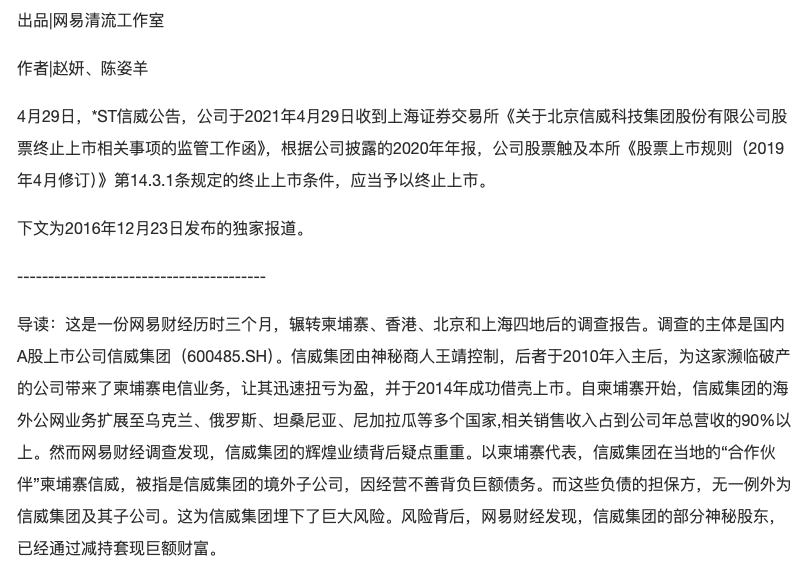 出品|网易清流工作室

作者|赵妍、陈姿羊

4月29日，*ST信威公告，公司于2021年4月29日收到上海证券交易所《关于北京信威科技集团股份有限公司股票终止上市相关事项的监管工作函》，根据公司披露的2020年年报，公司股票触及本所《股票上市规则（2019年4月修订）》第14.3.1条规定的终止上市条件，应当予以终止上市。

下文为2016年12月23日发布的独家报道。

----------------------------------------

导读：这是一份网易财经历时三个月，辗转柬埔寨、香港、北京和上海四地后的调查报告。调查的主体是国内A股上市公司信威集团（600485.SH）。信威集团由神秘商人王靖控制，后者于2010年入主后，为这家濒临破产的公司带来了柬埔寨电信业务，让其迅速扭亏为盈，并于2014年成功借壳上市。自柬埔寨开始，信威集团的海外公网业务扩展至乌克兰、俄罗斯、坦桑尼亚、尼加拉瓜等多个国家,相关销售收入占到公司年总营收的90%以上。然而网易财经调查发现，信威集团的辉煌业绩背后疑点重重。以柬埔寨代表，信威集团在当地的“合作伙伴”柬埔寨信威，被指是信威集团的境外子公司，因经营不善背负巨额债务。而这些负债的担保方，无一例外为信威集团及其子公司。这为信威集团埋下了巨大风险。风险背后，网易财经发现，信威集团的部分神秘股东，已经通过减持套现巨额财富。